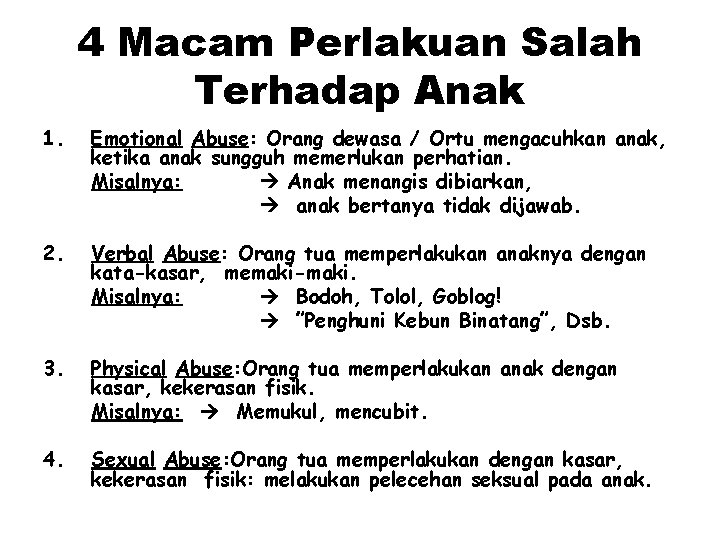 4 Macam Perlakuan Salah Terhadap Anak

1. Emotional Abuse: Orang dewasa / Ortu mengacuhkan anak, ketika anak sungguh memerlukan perhatian.
Misalnya: → Anak menangis dibiarkan,
→ anak bertanya tidak dijawab.

2. Verbal Abuse: Orang tua memperlakukan anaknya dengan kata-kasar, memaki-maki.
Misalnya: → Bodoh, Tolol, Goblog!
→ "Penghuni Kebun Binatang", Dsb.

3. Physical Abuse:Orang tua memperlakukan anak dengan kasar, kekerasan fisik.
Misalnya: → Memukul, mencubit.

4. Sexual Abuse:Orang tua memperlakukan dengan kasar, kekerasan fisik: melakukan pelecehan seksual pada anak.